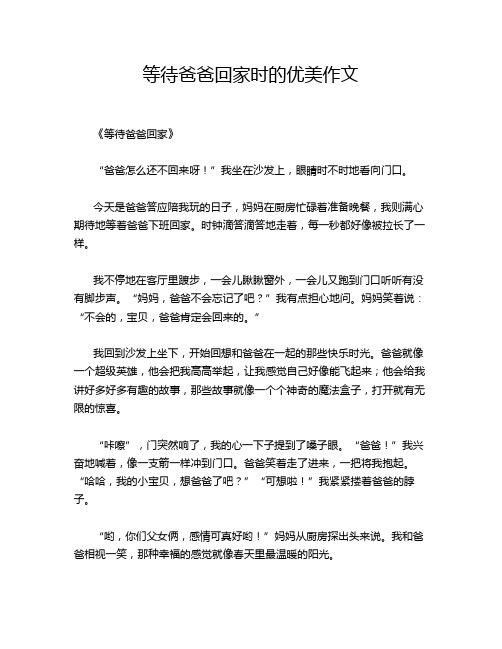 等待爸爸回家时的优美作文

《等待爸爸回家》

“爸爸怎么还不回来呀！”我坐在沙发上，眼睛时不时地看向门口。

今天是爸爸答应陪我玩的日子，妈妈在厨房忙碌着准备晚餐，我则满心期待地等着爸爸下班回家。时钟滴答滴答地走着，每一秒都好像被拉长了一样。

我不停地在客厅里踱步，一会儿瞅瞅窗外，一会儿又跑到门口听听有没有脚步声。“妈妈，爸爸不会忘记了吧？”我有点担心地问。妈妈笑着说：“不会的，宝贝，爸爸肯定会回来的。”

我回到沙发上坐下，开始回想和爸爸在一起的那些快乐时光。爸爸就像一个超级英雄，他会把我高高举起，让我感觉自己好像能飞起来；他会给我讲好多好多有趣的故事，那些故事就像一个个神奇的魔法盒子，打开就有无限的惊喜。

“咔嚓”，门突然响了，我的心一下子提到了嗓子眼。“爸爸！”我兴奋地喊着，像一支箭一样冲到门口。爸爸笑着走了进来，一把将我抱起。“哈哈，我的小宝贝，想爸爸了吧？”“可想啦！”我紧紧搂着爸爸的脖子。

“哟，你们父女俩，感情可真好哟！”妈妈从厨房探出头来说。我和爸爸相视一笑，那种幸福的感觉就像春天里最温暖的阳光。